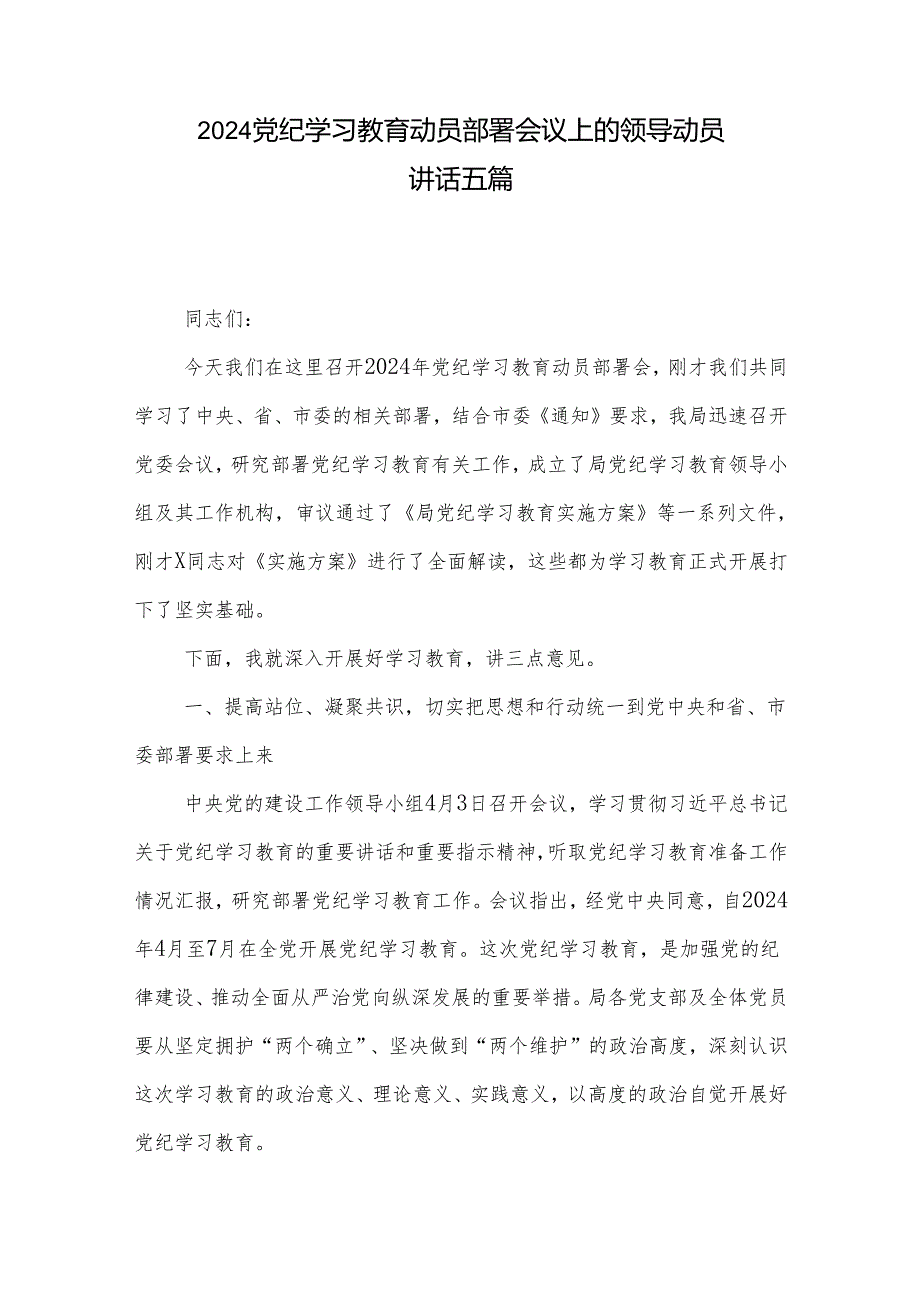 2024党纪学习教育动员部署会议上的领导动员讲话五篇

同志们：

今天我们在这里召开2024年党纪学习教育动员部署会，刚才我们共同学习了中央、省、市委的相关部署，结合市委《通知》要求，我局迅速召开党委会议，研究部署党纪学习教育有关工作，成立了局党纪学习教育领导小组及其工作机构，审议通过了《局党纪学习教育实施方案》等一系列文件，刚才X同志对《实施方案》进行了全面解读，这些都为学习教育正式开展打下了坚实基础。

下面，我就深入开展好学习教育，讲三点意见。

一、提高站位、凝聚共识，切实把思想和行动统一到党中央和省、市委部署要求上来

中央党的建设工作领导小组4月3日召开会议，学习贯彻习近平总书记关于党纪学习教育的重要讲话和重要指示精神，听取党纪学习教育准备工作情况汇报，研究部署党纪学习教育工作。会议指出，经党中央同意，自2024年4月至7月在全党开展党纪学习教育。这次党纪学习教育，是加强党的纪律建设、推动全面从严治党向纵深发展的重要举措。局各党支部及全体党员要从坚定拥护“两个确立”、坚决做到“两个维护”的政治高度，深刻认识这次学习教育的政治意义、理论意义、实践意义，以高度的政治自觉开展好党纪学习教育。